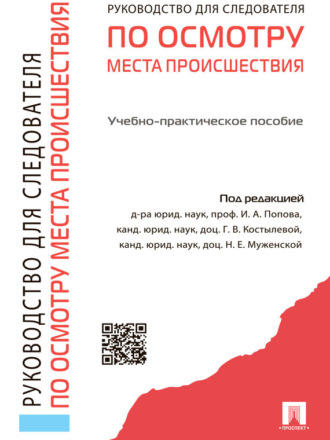 РУКОВОДСТВО ДЛЯ СЛЕДОВАТЕЛЯ
ПО ОСМОТРУ МЕСТА ПРОИСШЕСТВИЯ

РУКОВОДСТВО ДЛЯ СЛЕДОВАТЕЛЯ
ПО ОСМОТРУ
МЕСТА ПРОИСШЕСТВИЯ

Учебно-практическое пособие

Под редакцией
д-ра юрид. наук, проф. И. А. Попова,
канд. юрид. наук, доц. Г. В. Костылевой,
канд. юрид. наук, доц. Н. Е. Муженской

ПРОСПЕКТ